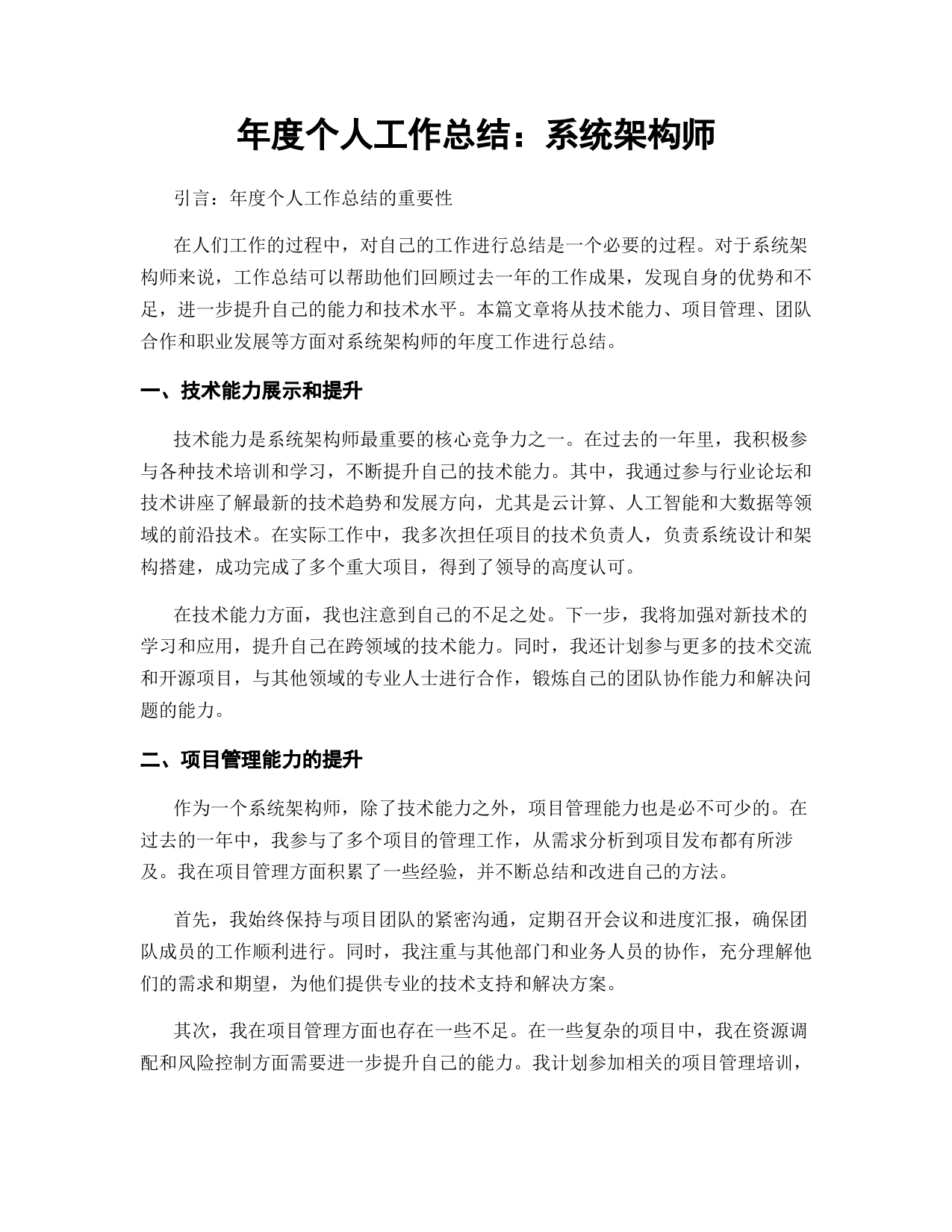 年度个人工作总结：系统架构师

引言：年度个人工作总结的重要性

在人们工作的过程中，对自己的工作进行总结是一个必要的过程。对于系统架构师来说，工作总结可以帮助他们回顾过去一年的工作成果，发现自身的优势和不足，进一步提升自己的能力和技术水平。本篇文章将从技术能力、项目管理、团队合作和职业发展等方面对系统架构师的年度工作进行总结。

一、技术能力展示和提升

技术能力是系统架构师最重要的核心竞争力之一。在过去的一年里，我积极参与各种技术培训和学习，不断提升自己的技术能力。其中，我通过参与行业论坛和技术讲座了解最新的技术趋势和发展方向，尤其是云计算、人工智能和大数据等领域的前沿技术。在实际工作中，我多次担任项目的技术负责人，负责系统设计和架构搭建，成功完成了多个重大项目，得到了领导的高度认可。

在技术能力方面，我也注意到自己的不足之处。下一步，我将加强对新技术的学习和应用，提升自己在跨领域的技术能力。同时，我还计划参与更多的技术交流和开源项目，与其他领域的专业人士进行合作，锻炼自己的团队协作能力和解决问题的能力。

二、项目管理能力的提升

作为一个系统架构师，除了技术能力之外，项目管理能力也是必不可少的。在过去的一年中，我参与了多个项目的管理工作，从需求分析到项目发布都有所涉及。我在项目管理方面积累了一些经验，并不断总结和改进自己的方法。

首先，我始终保持与项目团队的紧密沟通，定期召开会议和进度汇报，确保团队成员的工作顺利进行。同时，我注重与其他部门和业务人员的协作，充分理解他们的需求和期望，为他们提供专业的技术支持和解决方案。

其次，我在项目管理方面也存在一些不足。在一些复杂的项目中，我在资源调配和风险控制方面需要进一步提升自己的能力。我计划参加相关的项目管理培训，